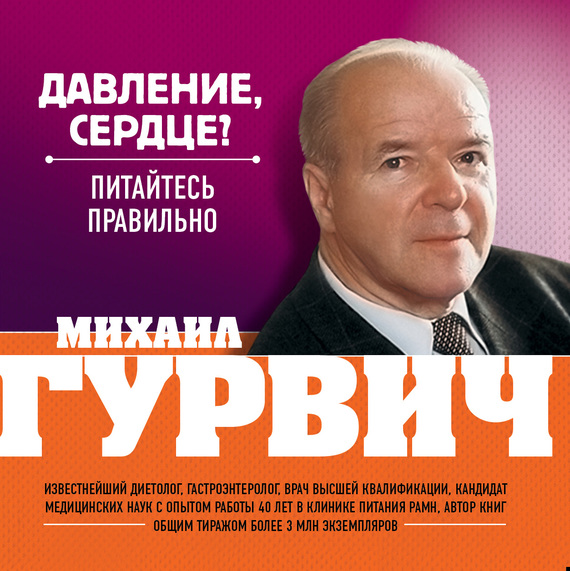 ДАВЛЕНИЕ, СЕРДЦЕ?

ПИТАЙТЕСЬ ПРАВИЛЬНО

МИХАИЛ
ГУРВИЧ

ИЗВЕСТНЕЙШИЙ ДИЕТОЛОГ, ГАСТРОЭНТЕРОЛОГ, ВРАЧ ВЫСШЕЙ КВАЛИФИКАЦИИ, КАНДИДАТ МЕДИЦИНСКИХ НАУК С ОПЫТОМ РАБОТЫ 40 ЛЕТ В КЛИНИКЕ ПИТАНИЯ РАМН, АВТОР КНИГ ОБЩИМ ТИРАЖОМ БОЛЕЕ 3 МЛН ЭКЗЕМПЛЯРОВ